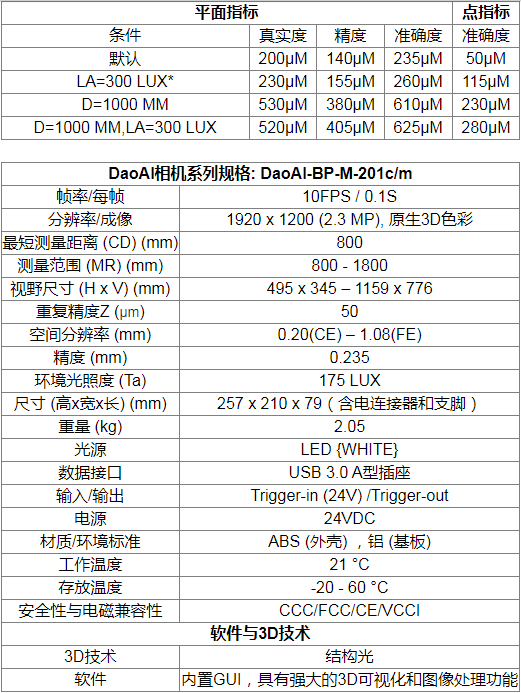 | 平面指标 | | | | 点指标 |
|---|---|---|---|---|
| 条件 | 真实度 | 精度 | 准确度 | 准确度 |
| 默认 | 200μM | 140μM | 235μM | 50μM |
| LA=300 LUX* | 230μM | 155μM | 260μM | 115μM |
| D=1000 MM | 530μM | 380μM | 610μM | 230μM |
| D=1000 MM,LA=300 LUX | 520μM | 405μM | 625μM | 280μM |

| DaoAI相机系列规格: DaoAI-BP-M-201c/m | |
|---|---|
| 帧率/每帧 | 10FPS / 0.1S |
| 分辨率/成像 | 1920 x 1200 (2.3 MP), 原生3D色彩 |
| 最短测量距离 (CD) (mm) | 800 |
| 测量范围 (MR) (mm) | 800 - 1800 |
| 视野尺寸 (H x V) (mm) | 495 x 345 – 1159 x 776 |
| 重复精度Z (μm) | 50 |
| 空间分辨率 (mm) | 0.20(CE) – 1.08(FE) |
| 精度 (mm) | 0.235 |
| 环境光照度 (Ta) | 175 LUX |
| 尺寸 (高x宽x长) (mm) | 257 x 210 x 79（含电连接器和支脚） |
| 重量 (kg) | 2.05 |
| 光源 | LED {WHITE} |
| 数据接口 | USB 3.0 A型插座 |
| 输入/输出 | Trigger-in (24V) /Trigger-out |
| 电源 | 24VDC |
| 材质/环境标准 | ABS (外壳)，铝 (基板) |
| 工作温度 | 21 °C |
| 存放温度 | -20 - 60 °C |
| 安全性与电磁兼容性 | CCC/FCC/CE/VCCI |
| 软件与3D技术 | |
| 3D技术 | 结构光 |
| 软件 | 内置GUI，具有强大的3D可视化和图像处理功能 |